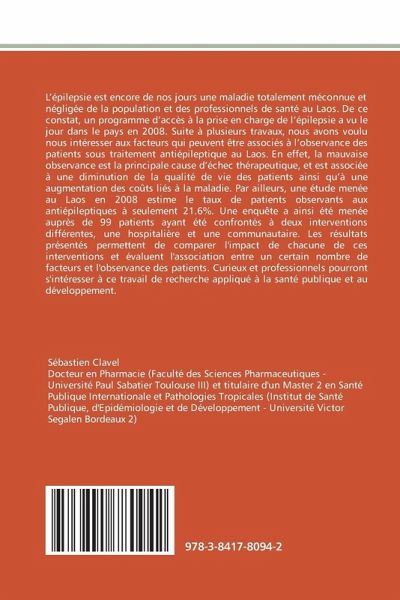 L'épilepsie est encore de nos jours une maladie totalement méconnue et négligée de la population et des professionnels de santé au Laos. De ce constat, un programme d'accès à la prise en charge de l'épilepsie a vu le jour dans le pays en 2008. Suite à plusieurs travaux, nous avons voulu nous intéresser aux facteurs qui peuvent être associés à l'observance des patients sous traitement antiépileptique au Laos. En effet, la mauvaise observance est la principale cause d'échec thérapeutique, et est associée à une diminution de la qualité de vie des patients ainsi qu'à une augmentation des coûts liés à la maladie. Par ailleurs, une étude menée au Laos en 2008 estime le taux de patients observants aux antiépileptiques à seulement 21.6%. Une enquête a ainsi été menée auprès de 99 patients ayant été confrontés à deux interventions différentes, une hospitalière et une communautaire. Les résultats présentés permettent de comparer l'impact de chacune de ces interventions et évaluent l'association entre un certain nombre de facteurs et l'observance des patients. Curieux et professionnels pourront s'intéresser à ce travail de recherche appliqué à la santé publique et au développement.

Sébastien Clavel
Docteur en Pharmacie (Faculté des Sciences Pharmaceutiques - Université Paul Sabatier Toulouse III) et titulaire d'un Master 2 en Santé Publique Internationale et Pathologies Tropicales (Institut de Santé Publique, d'Epidémiologie et de Développement - Université Victor Segalen Bordeaux 2)

978-3-8417-8094-2